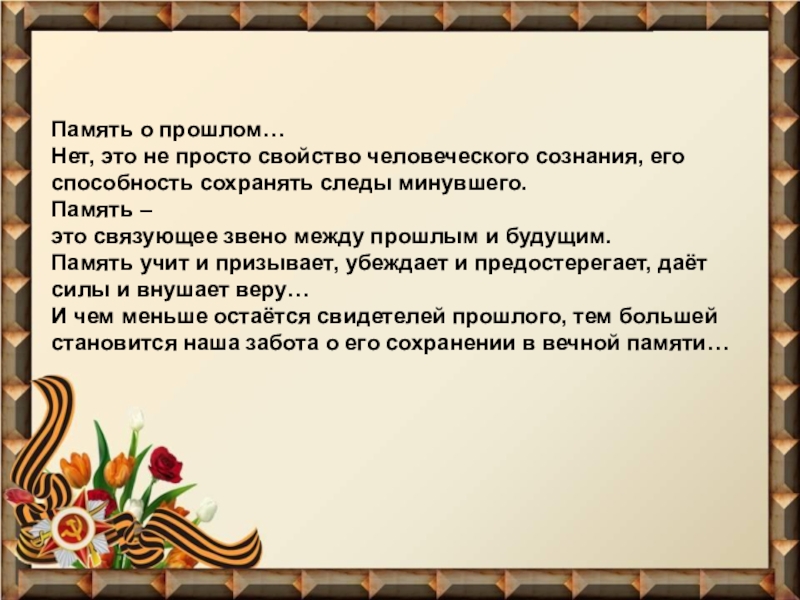 Память о прошлом…
Нет, это не просто свойство человеческого сознания, его способность сохранять следы минувшего.
Память –
это связующее звено между прошлым и будущим.
Память учит и призывает, убеждает и предостерегает, даёт силы и внушает веру…
И чем меньше остаётся свидетелей прошлого, тем большей становится наша забота о его сохранении в вечной памяти…